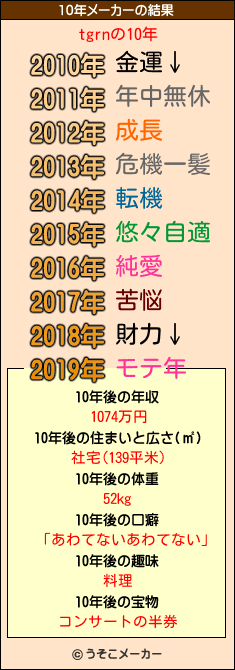 10年メーカーの結果

tgrnの10年

2010年 金運↓
2011年 年中無休
2012年 成長
2013年 危機一髪
2014年 転機
2015年 悠々自適
2016年 純愛
2017年 苦悩
2018年 財力↓
2019年 モテ年

10年後の年収
1074万円
10年後の住まいと広さ(㎡)
社宅(139平米)
10年後の体重
52kg
10年後の口癖
「あわてないあわてない」
10年後の趣味
料理
10年後の宝物
コンサートの半券

© うそこメーカー